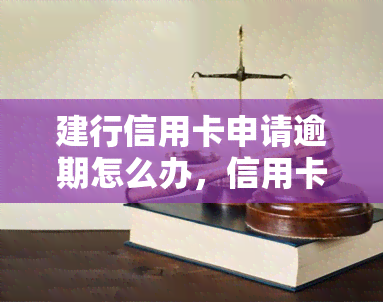 建行信用卡申请逾期怎么办，信用卡